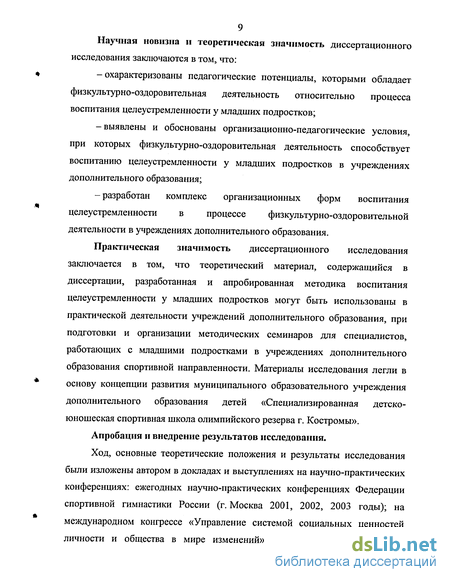 9

Научная новизна и теоретическая значимость диссертационного исследования заключаются в том, что:

– охарактеризованы педагогические потенциалы, которыми обладает физкультурно-оздоровительная деятельность относительно процесса воспитания целеустремленности у младших подростков;

– выявлены и обоснованы организационно-педагогические условия, при которых физкультурно-оздоровительная деятельность способствует воспитанию целеустремленности у младших подростков в учреждениях дополнительного образования;

– разработан комплекс организационных форм воспитания целеустремленности в процессе физкультурно-оздоровительной деятельности в учреждениях дополнительного образования.

Практическая значимость диссертационного исследования заключается в том, что теоретический материал, содержащийся в диссертации, разработанная и апробированная методика воспитания целеустремленности у младших подростков могут быть использованы в практической деятельности учреждений дополнительного образования, при подготовки и организации методических семинаров для специалистов, работающих с младшими подростками в учреждениях дополнительного образования спортивной направленности. Материалы исследования легли в основу концепции развития муниципального образовательного учреждения дополнительного образования детей «Специализированная детско-юношеская спортивная школа олимпийского резерва г. Костромы».

Апробация и внедрение результатов исследования.

Ход, основные теоретические положения и результаты исследования были изложены автором в докладах и выступлениях на научно-практических конференциях: ежегодных научно-практических конференциях Федерации спортивной гимнастики России (г. Москва 2001, 2002, 2003 годы); на международном конгрессе «Управление системой социальных ценностей личности и общества в мире изменений»

dsLib.net
библиотека диссертаций